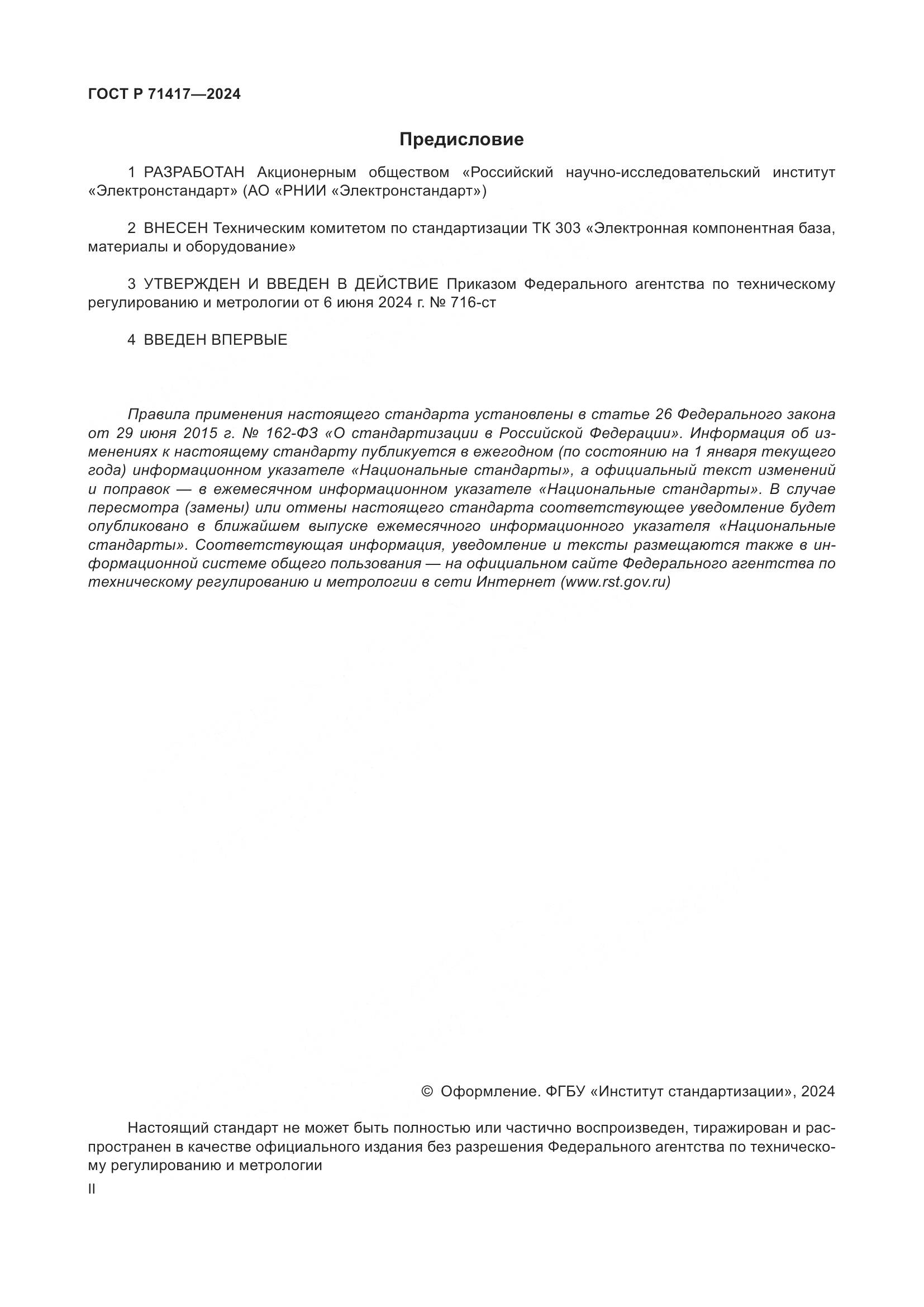 ГОСТ Р 71417—2024

Предисловие

1 РАЗРАБОТАН Акционерным обществом «Российский научно-исследовательский институт «Электронстандарт» (АО «РНИИ «Электронстандарт»)

2 ВНЕСЕН Техническим комитетом по стандартизации ТК 303 «Электронная компонентная база, материалы и оборудование»

3 УТВЕРЖДЕН И ВВЕДЕН В ДЕЙСТВИЕ Приказом Федерального агентства по техническому регулированию и метрологии от 6 июня 2024 г. № 716-ст

4 ВВЕДЕН ВПЕРВЫЕ

Правила применения настоящего стандарта установлены в статье 26 Федерального закона от 29 июня 2015 г. № 162-ФЗ «О стандартизации в Российской Федерации». Информация об изменениях к настоящему стандарту публикуется в ежегодном (по состоянию на 1 января текущего года) информационном указателе «Национальные стандарты», а официальный текст изменений и поправок — в ежемесячном информационном указателе «Национальные стандарты». В случае пересмотра (замены) или отмены настоящего стандарта соответствующее уведомление будет опубликовано в ближайшем выпуске ежемесячного информационного указателя «Национальные стандарты». Соответствующая информация, уведомление и тексты размещаются также в информационной системе общего пользования — на официальном сайте Федерального агентства по техническому регулированию и метрологии в сети Интернет (www.rst.gov.ru)

© Оформление. ФГБУ «Институт стандартизации», 2024

Настоящий стандарт не может быть полностью или частично воспроизведен, тиражирован и распространен в качестве официального издания без разрешения Федерального агентства по техническому регулированию и метрологии

II